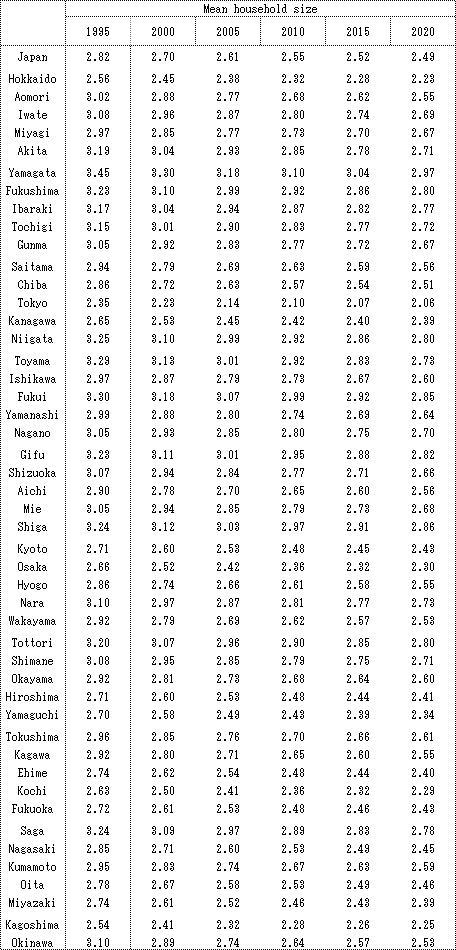 | | Mean household size | | | | | |
|---|---|---|---|---|---|---|
| | 1995 | 2000 | 2005 | 2010 | 2015 | 2020 |
| Japan | 2.82 | 2.70 | 2.61 | 2.55 | 2.52 | 2.49 |
| Hokkaido | 2.56 | 2.45 | 2.38 | 2.32 | 2.28 | 2.23 |
| Aomori | 3.02 | 2.88 | 2.77 | 2.68 | 2.62 | 2.55 |
| Iwate | 3.08 | 2.96 | 2.87 | 2.80 | 2.74 | 2.69 |
| Miyagi | 2.97 | 2.85 | 2.77 | 2.73 | 2.70 | 2.67 |
| Akita | 3.19 | 3.04 | 2.93 | 2.85 | 2.78 | 2.71 |
| Yamagata | 3.45 | 3.30 | 3.18 | 3.10 | 3.04 | 2.97 |
| Fukushima | 3.23 | 3.10 | 2.99 | 2.92 | 2.86 | 2.80 |
| Ibaraki | 3.17 | 3.04 | 2.94 | 2.87 | 2.82 | 2.77 |
| Tochigi | 3.15 | 3.01 | 2.90 | 2.83 | 2.77 | 2.72 |
| Gumma | 3.05 | 2.92 | 2.83 | 2.77 | 2.72 | 2.67 |
| Saitama | 2.94 | 2.79 | 2.69 | 2.63 | 2.59 | 2.56 |
| Chiba | 2.86 | 2.72 | 2.63 | 2.57 | 2.54 | 2.51 |
| Tokyo | 2.35 | 2.23 | 2.14 | 2.10 | 2.07 | 2.06 |
| Kanagawa | 2.65 | 2.53 | 2.45 | 2.42 | 2.40 | 2.39 |
| Niigata | 3.25 | 3.10 | 2.99 | 2.92 | 2.86 | 2.80 |
| Toyama | 3.29 | 3.13 | 3.01 | 2.92 | 2.83 | 2.73 |
| Ishikawa | 2.97 | 2.87 | 2.79 | 2.73 | 2.67 | 2.60 |
| Fukui | 3.30 | 3.18 | 3.07 | 2.99 | 2.92 | 2.85 |
| Yamanashi | 2.99 | 2.88 | 2.80 | 2.74 | 2.69 | 2.64 |
| Nagano | 3.05 | 2.93 | 2.85 | 2.80 | 2.75 | 2.70 |
| Gifu | 3.23 | 3.11 | 3.01 | 2.95 | 2.88 | 2.82 |
| Shizuoka | 3.07 | 2.94 | 2.84 | 2.77 | 2.71 | 2.66 |
| Aichi | 2.90 | 2.78 | 2.70 | 2.65 | 2.60 | 2.56 |
| Mie | 3.05 | 2.94 | 2.85 | 2.79 | 2.73 | 2.68 |
| Shiga | 3.24 | 3.12 | 3.03 | 2.97 | 2.91 | 2.86 |
| Kyoto | 2.71 | 2.60 | 2.53 | 2.48 | 2.45 | 2.43 |
| Osaka | 2.66 | 2.52 | 2.42 | 2.36 | 2.32 | 2.30 |
| Hyogo | 2.86 | 2.74 | 2.66 | 2.61 | 2.58 | 2.55 |
| Nara | 3.10 | 2.97 | 2.87 | 2.81 | 2.77 | 2.73 |
| Wakayama | 2.92 | 2.79 | 2.69 | 2.62 | 2.57 | 2.53 |
| Tottori | 3.20 | 3.07 | 2.96 | 2.90 | 2.85 | 2.80 |
| Shimane | 3.08 | 2.95 | 2.85 | 2.79 | 2.75 | 2.71 |
| Okayama | 2.92 | 2.81 | 2.73 | 2.68 | 2.64 | 2.60 |
| Hiroshima | 2.71 | 2.60 | 2.53 | 2.48 | 2.44 | 2.41 |
| Yamaguchi | 2.70 | 2.58 | 2.49 | 2.43 | 2.39 | 2.34 |
| Tokushima | 2.96 | 2.85 | 2.76 | 2.70 | 2.66 | 2.61 |
| Kagawa | 2.92 | 2.80 | 2.71 | 2.65 | 2.60 | 2.55 |
| Ehime | 2.74 | 2.62 | 2.54 | 2.48 | 2.44 | 2.40 |
| Kochi | 2.63 | 2.50 | 2.41 | 2.36 | 2.32 | 2.29 |
| Fukuoka | 2.72 | 2.61 | 2.53 | 2.48 | 2.46 | 2.43 |
| Saga | 3.24 | 3.09 | 2.97 | 2.89 | 2.83 | 2.78 |
| Nagasaki | 2.85 | 2.71 | 2.60 | 2.53 | 2.49 | 2.45 |
| Kumamoto | 2.95 | 2.83 | 2.74 | 2.67 | 2.63 | 2.59 |
| Oita | 2.78 | 2.67 | 2.58 | 2.53 | 2.49 | 2.46 |
| Miyazaki | 2.74 | 2.61 | 2.52 | 2.46 | 2.43 | 2.39 |
| Kagoshima | 2.54 | 2.41 | 2.32 | 2.28 | 2.26 | 2.25 |
| Okinawa | 3.10 | 2.89 | 2.74 | 2.64 | 2.57 | 2.53 |